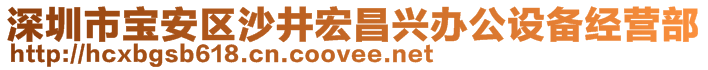 深圳市宝安区沙井宏昌兴办公设备经营部
http://hcxbgsb618.cn.coovee.net